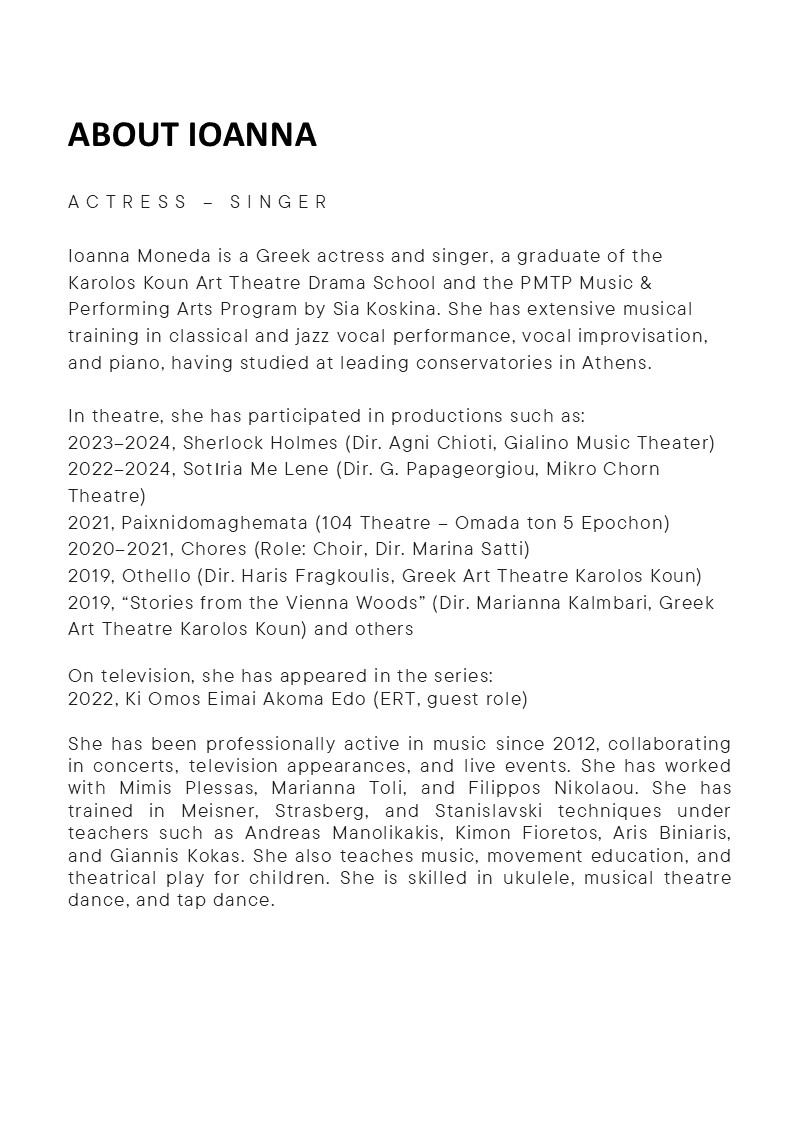 ABOUT IOANNA

ACTRESS – SINGER

Ioanna Moneda is a Greek actress and singer, a graduate of the Karolos Koun Art Theatre Drama School and the PMTP Music & Performing Arts Program by Sia Koskina. She has extensive musical training in classical and jazz vocal performance, vocal improvisation, and piano, having studied at leading conservatories in Athens.

In theatre, she has participated in productions such as:
2023–2024, Sherlock Holmes (Dir. Agni Chioti, Gialino Music Theater)
2022–2024, SotIria Me Lene (Dir. G. Papageorgiou, Mikro Chorn Theatre)
2021, Paixnidomaghemata (104 Theatre – Omada ton 5 Epochon)
2020–2021, Chores (Role: Choir, Dir. Marina Satti)
2019, Othello (Dir. Haris Fragkoulis, Greek Art Theatre Karolos Koun)
2019, “Stories from the Vienna Woods” (Dir. Marianna Kalmbari, Greek Art Theatre Karolos Koun) and others

On television, she has appeared in the series:
2022, Ki Omos Eimai Akoma Edo (ERT, guest role)

She has been professionally active in music since 2012, collaborating in concerts, television appearances, and live events. She has worked with Mimis Plessas, Marianna Toli, and Filippos Nikolaou. She has trained in Meisner, Strasberg, and Stanislavski techniques under teachers such as Andreas Manolikakis, Kimon Fioretos, Aris Biniaris, and Giannis Kokas. She also teaches music, movement education, and theatrical play for children. She is skilled in ukulele, musical theatre dance, and tap dance.